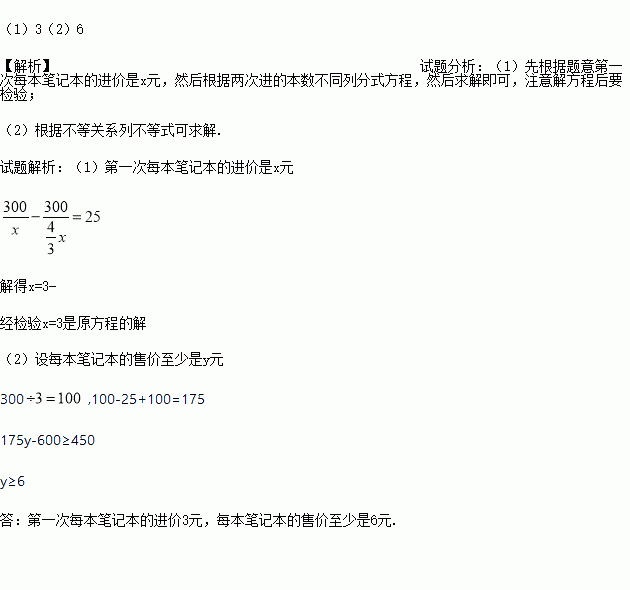 （1）3（2）6

【解析】

试题分析：（1）先根据题意第一次每本笔记本的进价是x元，然后根据两次进的本数不同列分式方程，然后求解即可，注意解方程后要检验；

（2）根据不等关系列不等式可求解.

试题解析：（1）第一次每本笔记本的进价是x元

$\frac{300}{x}-\frac{300}{\frac{4}{3}x}=25$

解得x=3-

经检验x=3是原方程的解

（2）设每本笔记本的售价至少是y元

$300\div3=100$ ,100-25+100=175

175y-600≥450

y≥6

答：第一次每本笔记本的进价3元，每本笔记本的售价至少是6元.